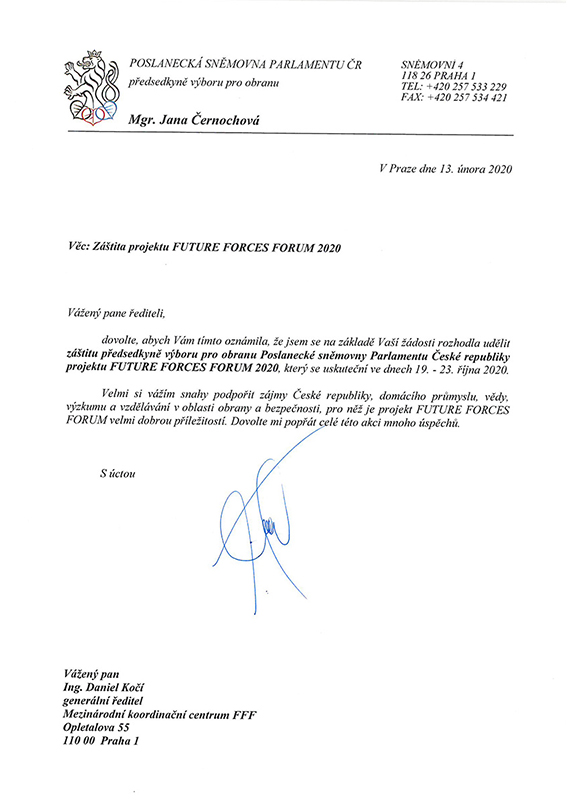 POSLANECKÁ SNĚMOVNA PARLAMENTU ČR
předsedkyně výboru pro obranu

Mgr. Jana Černochová

SNĚMOVNÍ 4
118 26 PRAHA 1
TEL: +420 257 533 229
FAX: +420 257 534 421

V Praze dne 13. února 2020

Věc: Záštita projektu FUTURE FORCES FORUM 2020

Vážený pane řediteli,

dovolte, abych Vám tímto oznámila, že jsem se na základě Vaší žádosti rozhodla udělit záštitu předsedkyně výboru pro obranu Poslanecké sněmovny Parlamentu České republiky projektu FUTURE FORCES FORUM 2020, který se uskuteční ve dnech 19. - 23. října 2020.

Velmi si vážím snahy podpořit zájmy České republiky, domácího průmyslu, vědy, výzkumu a vzdělávání v oblasti obrany a bezpečnosti, pro něž je projekt FUTURE FORCES FORUM velmi dobrou příležitostí. Dovolte mi popřát celé této akci mnoho úspěchů.

S úctou

Vážený pan
Ing. Daniel Kočí
generální ředitel
Mezinárodní koordinační centrum FFF
Opletalova 55
110 00 Praha 1